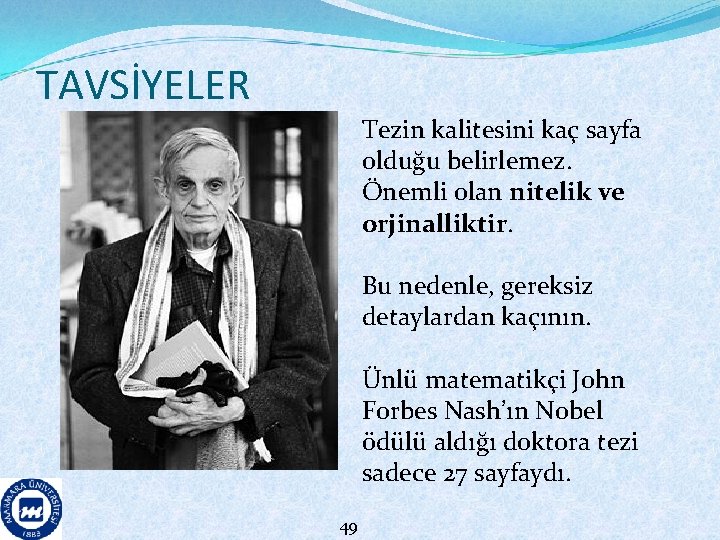 TAVSİYELER

Tezin kalitesini kaç sayfa olduğu belirlemez. Önemli olan nitelik ve orjinalliktir.

Bu nedenle, gereksiz detaylardan kaçının.

Ünlü matematikçi John Forbes Nash'ın Nobel ödülü aldığı doktora tezi sadece 27 sayfaydı.

MARMARA ÜNİVERSİTESİ
1883

49